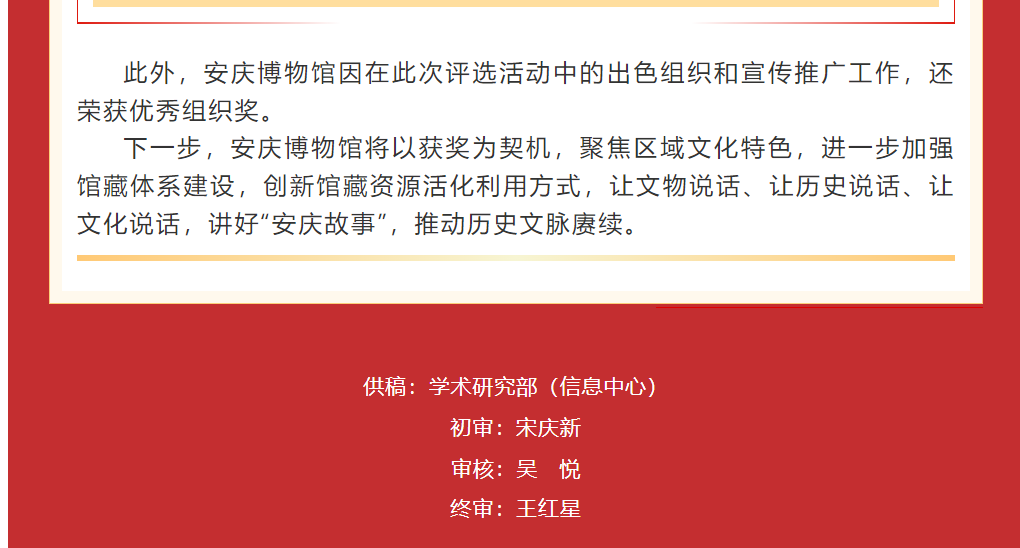 此外，安庆博物馆因在此次评选活动中的出色组织和宣传推广工作，还荣获优秀组织奖。

下一步，安庆博物馆将以获奖为契机，聚焦区域文化特色，进一步加强馆藏体系建设，创新馆藏资源活化利用方式，让文物说话、让历史说话、让文化说话，讲好“安庆故事”，推动历史文脉赓续。

供稿：学术研究部（信息中心）
初审：宋庆新
审核：吴 悦
终审：王红星